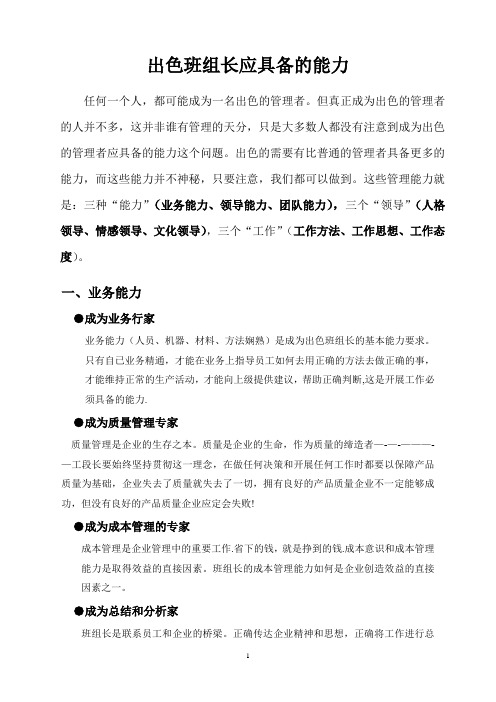 出色班组长应具备的能力

任何一个人，都可能成为一名出色的管理者。但真正成为出色的管理者的人并不多，这并非谁有管理的天分，只是大多数人都没有注意到成为出色的管理者应具备的能力这个问题。出色的需要有比普通的管理者具备更多的能力，而这些能力并不神秘，只要注意，我们都可以做到。这些管理能力就是：三种“能力”（业务能力、领导能力、团队能力），三个“领导”（人格领导、情感领导、文化领导），三个“工作”（工作方法、工作思想、工作态度）。

一、业务能力

●成为业务行家

业务能力（人员、机器、材料、方法娴熟）是成为出色班组长的基本能力要求。只有自己业务精通，才能在业务上指导员工如何去用正确的方法去做正确的事，才能维持正常的生产活动，才能向上级提供建议，帮助正确判断,这是开展工作必须具备的能力.

●成为质量管理专家

质量管理是企业的生存之本。质量是企业的生命，作为质量的缔造者—-—-———-—工段长要始终坚持贯彻这一理念，在做任何决策和开展任何工作时都要以保障产品质量为基础，企业失去了质量就失去了一切，拥有良好的产品质量企业不一定能够成功，但没有良好的产品质量企业应定会失败!

●成为成本管理的专家

成本管理是企业管理中的重要工作.省下的钱，就是挣到的钱.成本意识和成本管理能力是取得效益的直接因素。班组长的成本管理能力如何是企业创造效益的直接因素之一。

●成为总结和分析家

班组长是联系员工和企业的桥梁。正确传达企业精神和思想，正确将工作进行总

1